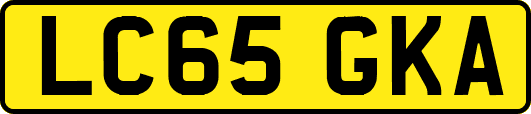 LC65 GKA